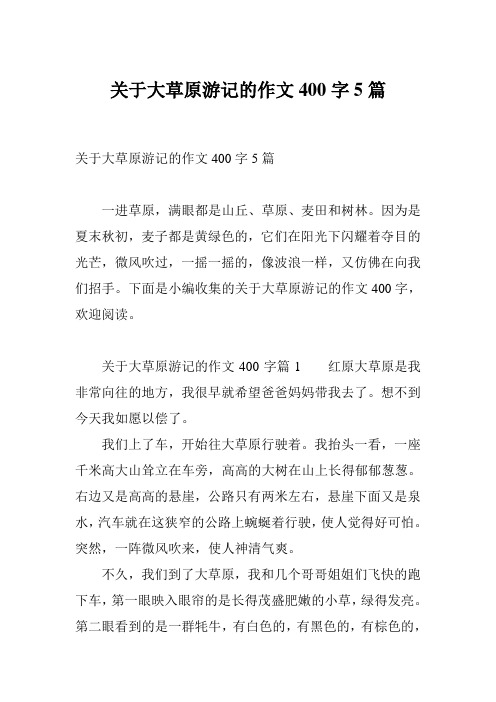 关于大草原游记的作文 400 字 5 篇

关于大草原游记的作文 400 字 5 篇

一进草原，满眼都是山丘、草原、麦田和树林。因为是夏末秋初，麦子都是黄绿色的，它们在阳光下闪耀着夺目的光芒，微风吹过，一摇一摇的，像波浪一样，又仿佛在向我们招手。下面是小编收集的关于大草原游记的作文 400 字，欢迎阅读。

关于大草原游记的作文 400 字篇 1　　红原大草原是我非常向往的地方，我很早就希望爸爸妈妈带我去了。想不到今天我如愿以偿了。

我们上了车，开始往大草原行驶着。我抬头一看，一座千米高大山耸立在车旁，高高的大树在山上长得郁郁葱葱。右边又是高高的悬崖，公路只有两米左右，悬崖下面又是泉水，汽车就在这狭窄的公路上蜿蜒着行驶，使人觉得好可怕。突然，一阵微风吹来，使人神清气爽。

不久，我们到了大草原，我和几个哥哥姐姐们飞快的跑下车，第一眼映入眼帘的是长得茂盛肥嫩的小草，绿得发亮。第二眼看到的是一群牦牛，有白色的，有黑色的，有棕色的，